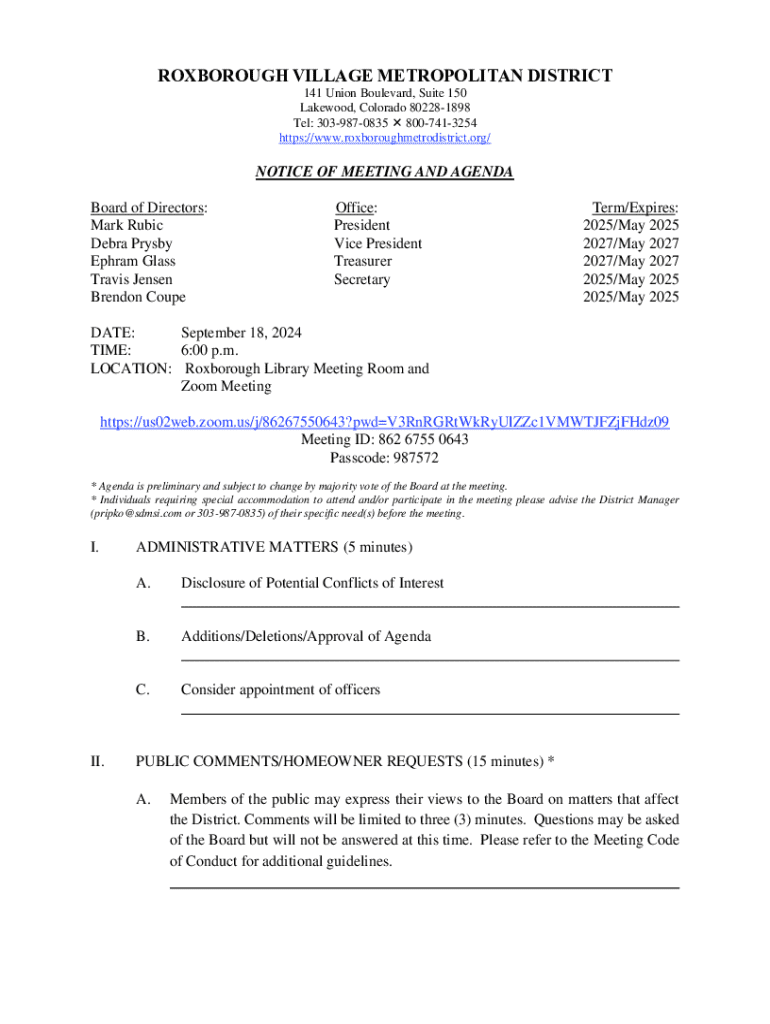 ROXBOROUGH VILLAGE METROPOLITAN DISTRICT
141 Union Boulevard, Suite 150
Lakewood, Colorado 80228-1898
Tel: 303-987-0835 ✕ 800-741-3254
https://www.roxboroughmetrodistrict.org/

NOTICE OF MEETING AND AGENDA

| Board of Directors: | Office: | Term/Expires: |
|---|---|---|
| Mark Rubic | President | 2025/May 2025 |
| Debra Prysby | Vice President | 2027/May 2027 |
| Ephram Glass | Treasurer | 2027/May 2027 |
| Travis Jensen | Secretary | 2025/May 2025 |
| Brendon Coupe | | 2025/May 2025 |

DATE: September 18, 2024
TIME: 6:00 p.m.
LOCATION: Roxborough Library Meeting Room and Zoom Meeting

https://us02web.zoom.us/j/86267550643?pwd=V3RnRGRtWkRyUlZZc1VMWTJFZjFHdz09
Meeting ID: 862 6755 0643
Passcode: 987572

* Agenda is preliminary and subject to change by majority vote of the Board at the meeting.
* Individuals requiring special accommodation to attend and/or participate in the meeting please advise the District Manager (pripko@sdmsi.com or 303-987-0835) of their specific need(s) before the meeting.

I. ADMINISTRATIVE MATTERS (5 minutes)

A. Disclosure of Potential Conflicts of Interest

B. Additions/Deletions/Approval of Agenda

C. Consider appointment of officers

II. PUBLIC COMMENTS/HOMEOWNER REQUESTS (15 minutes) *

A. Members of the public may express their views to the Board on matters that affect the District. Comments will be limited to three (3) minutes. Questions may be asked of the Board but will not be answered at this time. Please refer to the Meeting Code of Conduct for additional guidelines.